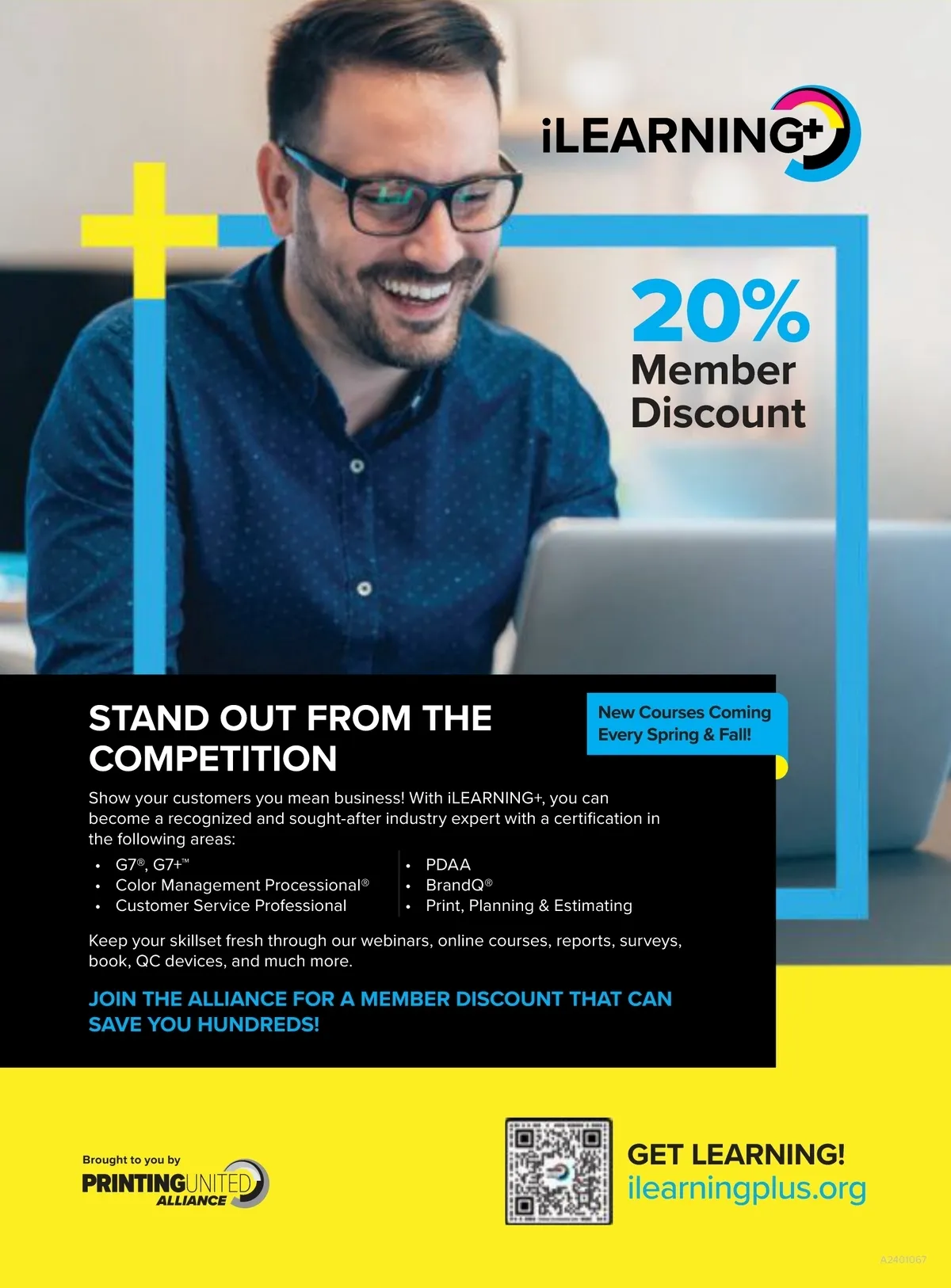 iLEARNING+

20%
Member
Discount

STAND OUT FROM THE COMPETITION

New Courses Coming Every Spring & Fall!

Show your customers you mean business! With iLEARNING+, you can become a recognized and sought-after industry expert with a certification in the following areas:

• G7®, G7+™
• Color Management Processional®
• Customer Service Professional

• PDAA
• BrandQ®
• Print, Planning & Estimating

Keep your skillset fresh through our webinars, online courses, reports, surveys, book, QC devices, and much more.

JOIN THE ALLIANCE FOR A MEMBER DISCOUNT THAT CAN SAVE YOU HUNDREDS!

Brought to you by
PRINTINGUNITED
ALLIANCE

GET LEARNING!
ilearningplus.org

A2401067